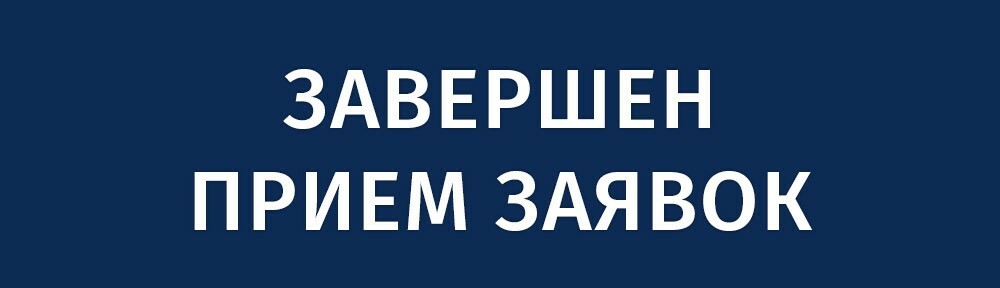 ЗАВЕРШЕН
ПРИЕМ ЗАЯВОК